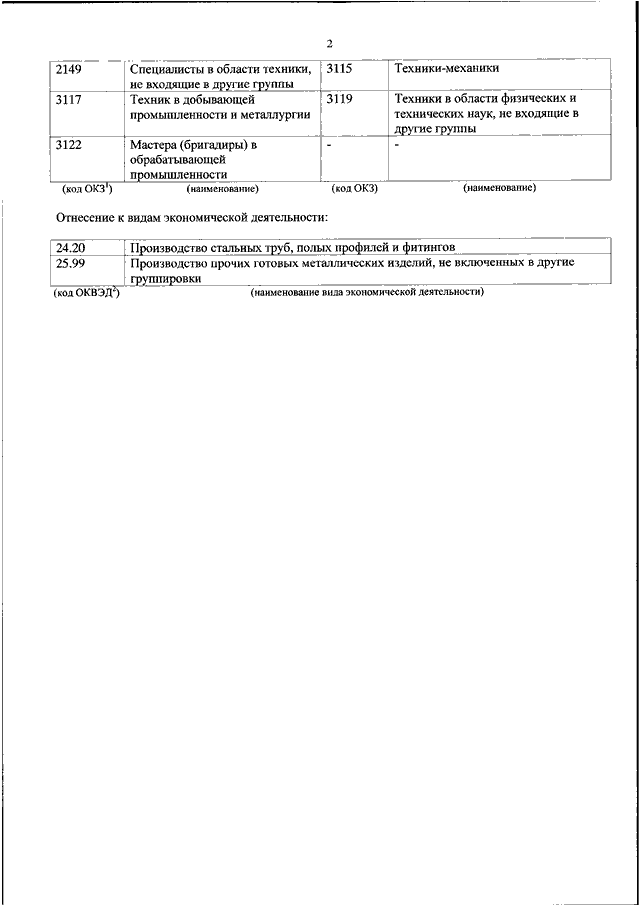 2

| 2149 | Специалисты в области техники, не входящие в другие группы | 3115 | Техники-механики |
|---|---|---|---|
| 3117 | Техник в добывающей промышленности и металлургии | 3119 | Техники в области физических и технических наук, не входящие в другие группы |
| 3122 | Мастера (бригадиры) в обрабатывающей промышленности | - | - |
| (код ОКЗ$^1$) | (наименование) | (код ОКЗ) | (наименование) |

Отнесение к видам экономической деятельности:

| 24.20 | Производство стальных труб, полых профилей и фитингов |
|---|---|
| 25.99 | Производство прочих готовых металлических изделий, не включенных в другие группировки |
| (код ОКВЭД$^2$) | (наименование вида экономической деятельности) |